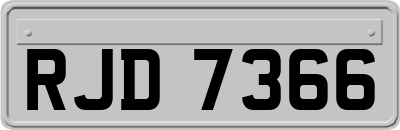 RJD 7366